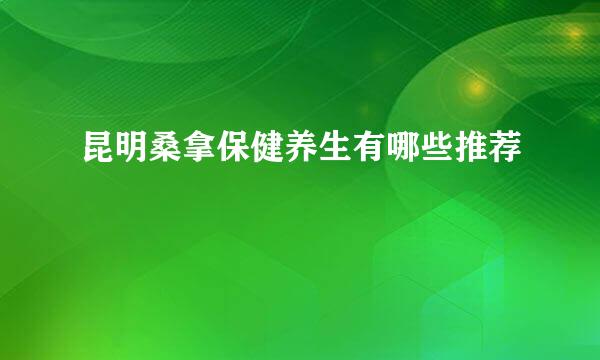 昆明桑拿保健养生有哪些推荐